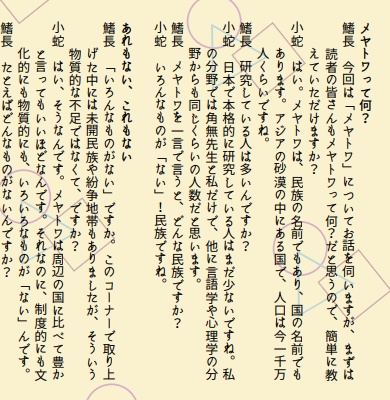 メヤトワって何？

鰭長　今回は「メヤトワ」についてお話を伺いますが、まずは読者の皆さんもメヤトワって何？だと思うので、簡単に教えていただけますか？

小蛇　はい。メヤトワは、民族の名前でもあり、国の名前でもあります。アジアの砂漠の中にある国で、人口は今一千万人くらいですね。

鰭長　研究している人は多いんですか？

小蛇　日本で本格的に研究している人はまだ少ないですね。私の分野では角無先生と私だけで、他に言語学や心理学の分野からも同じくらいの人数だと思います。

鰭長　メヤトワを一言で言うと、どんな民族ですか？

小蛇　いろんなものが「ない」！民族ですね。

あれもない、これもない

鰭長　「いろんなものがない」ですか。このコーナーで取り上げた中には未開民族や紛争地帯もありましたが、そういう物質的な不足ではなくて、ですか？

小蛇　はい、そうなんです。メヤトワは周辺の国に比べて豊かと言ってもいいほどなんです。それなのに、制度的にも文化的にも物質的にも、いろいろなものが「ない」んです。

鰭長　たとえばどんなものがないんですか？